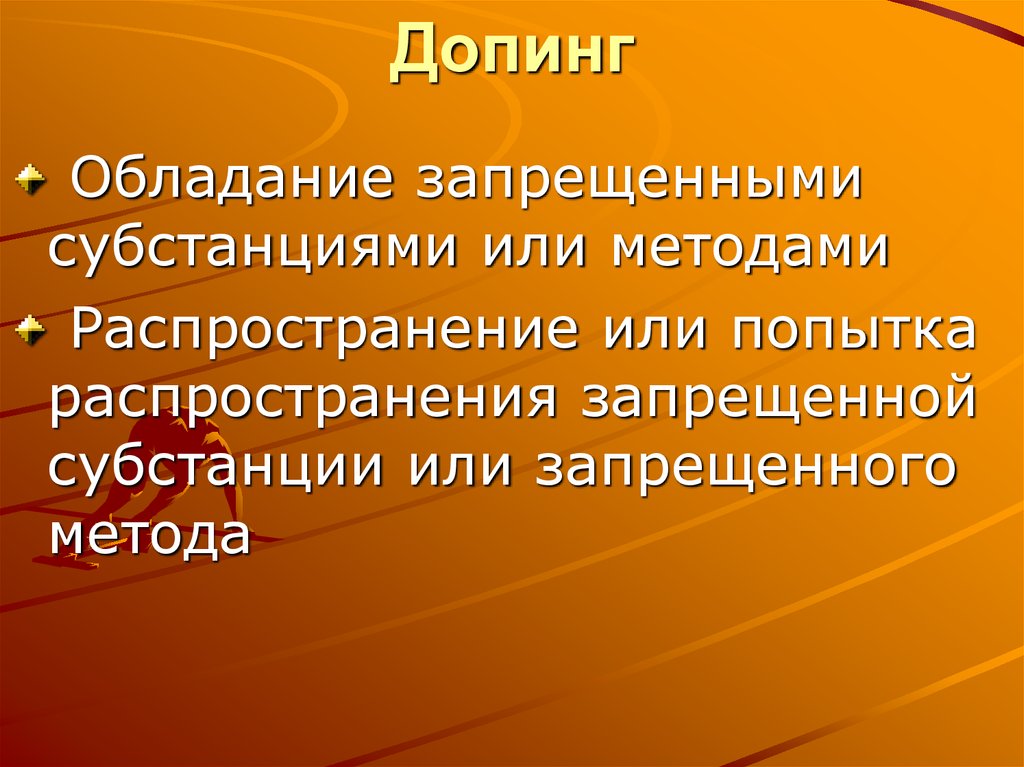 Допинг

Обладание запрещенными субстанциями или методами

Распространение или попытка распространения запрещенной субстанции или запрещенного метода